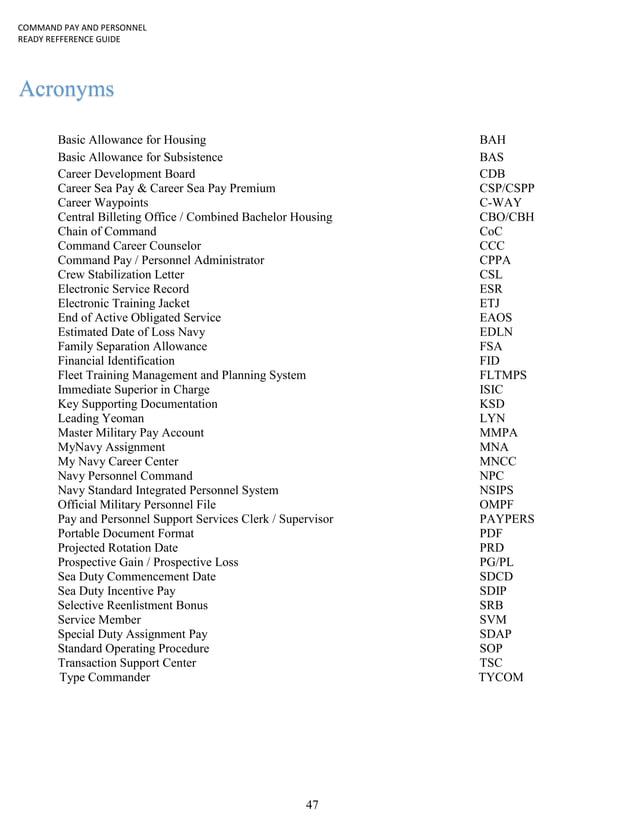 COMMAND PAY AND PERSONNEL
READY REFFERENCE GUIDE

Acronyms

| | |
|---|---|
| Basic Allowance for Housing | BAH |
| Basic Allowance for Subsistence | BAS |
| Career Development Board | CDB |
| Career Sea Pay & Career Sea Pay Premium | CSP/CSPP |
| Career Waypoints | C-WAY |
| Central Billeting Office / Combined Bachelor Housing | CBO/CBH |
| Chain of Command | CoC |
| Command Career Counselor | CCC |
| Command Pay / Personnel Administrator | CPPA |
| Crew Stabilization Letter | CSL |
| Electronic Service Record | ESR |
| Electronic Training Jacket | ETJ |
| End of Active Obligated Service | EAOS |
| Estimated Date of Loss Navy | EDLN |
| Family Separation Allowance | FSA |
| Financial Identification | FID |
| Fleet Training Management and Planning System | FLTMPS |
| Immediate Superior in Charge | ISIC |
| Key Supporting Documentation | KSD |
| Leading Yeoman | LYN |
| Master Military Pay Account | MMPA |
| MyNavy Assignment | MNA |
| My Navy Career Center | MNCC |
| Navy Personnel Command | NPC |
| Navy Standard Integrated Personnel System | NSIPS |
| Official Military Personnel File | OMPF |
| Pay and Personnel Support Services Clerk / Supervisor | PAYPERS |
| Portable Document Format | PDF |
| Projected Rotation Date | PRD |
| Prospective Gain / Prospective Loss | PG/PL |
| Sea Duty Commencement Date | SDCD |
| Sea Duty Incentive Pay | SDIP |
| Selective Reenlistment Bonus | SRB |
| Service Member | SVM |
| Special Duty Assignment Pay | SDAP |
| Standard Operating Procedure | SOP |
| Transaction Support Center | TSC |
| Type Commander | TYCOM |

47